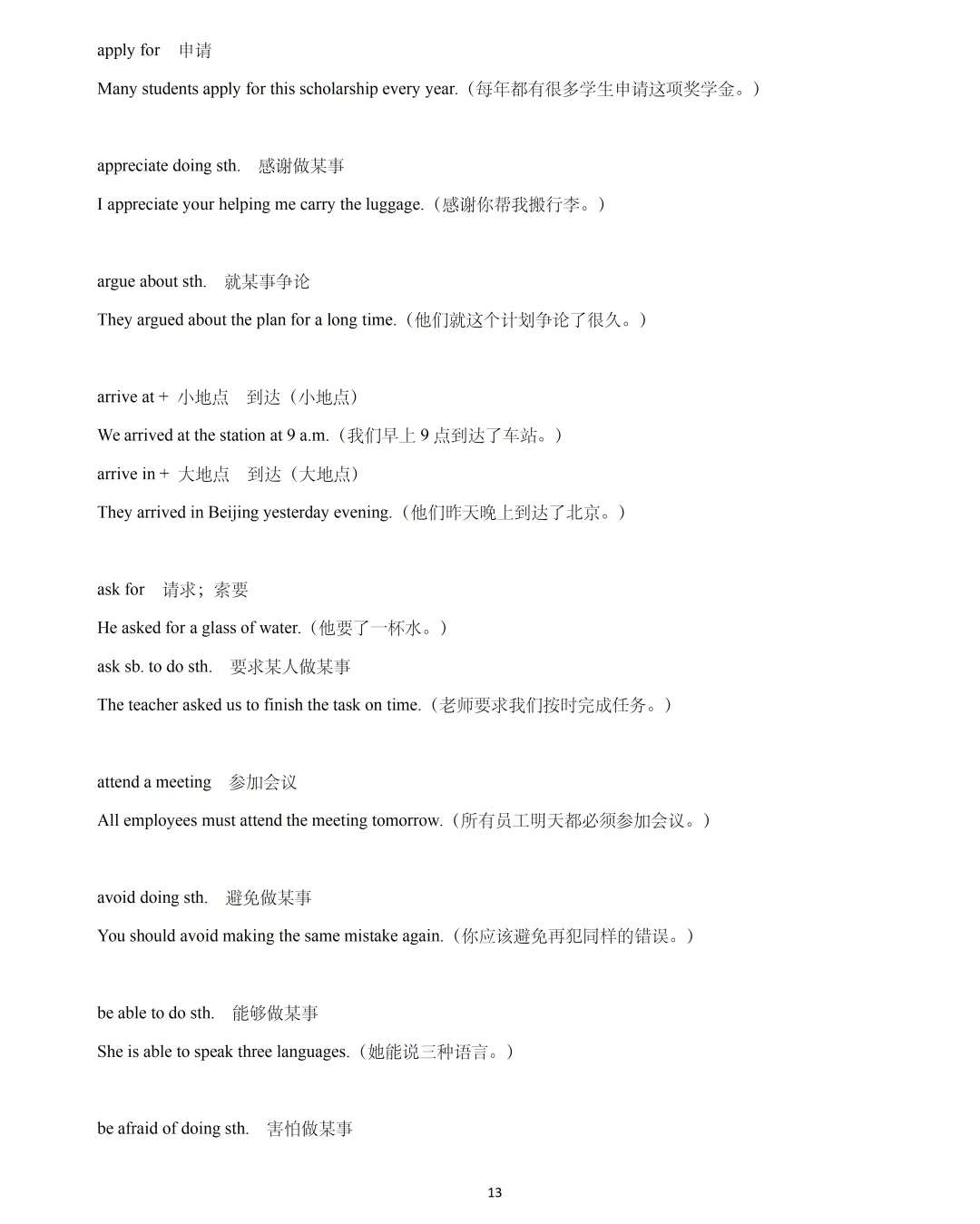 apply for　申请

Many students apply for this scholarship every year.（每年都有很多学生申请这项奖学金。）

appreciate doing sth.　感谢做某事

I appreciate your helping me carry the luggage.（感谢你帮我搬行李。）

argue about sth.　就某事争论

They argued about the plan for a long time.（他们就这个计划争论了很久。）

arrive at + 小地点　到达（小地点）

We arrived at the station at 9 a.m.（我们早上 9 点到达了车站。）

arrive in + 大地点　到达（大地点）

They arrived in Beijing yesterday evening.（他们昨天晚上到达了北京。）

ask for　请求；索要

He asked for a glass of water.（他要了一杯水。）

ask sb. to do sth.　要求某人做某事

The teacher asked us to finish the task on time.（老师要求我们按时完成任务。）

attend a meeting　参加会议

All employees must attend the meeting tomorrow.（所有员工明天都必须参加会议。）

avoid doing sth.　避免做某事

You should avoid making the same mistake again.（你应该避免再犯同样的错误。）

be able to do sth.　能够做某事

She is able to speak three languages.（她能说三种语言。）

be afraid of doing sth.　害怕做某事

13